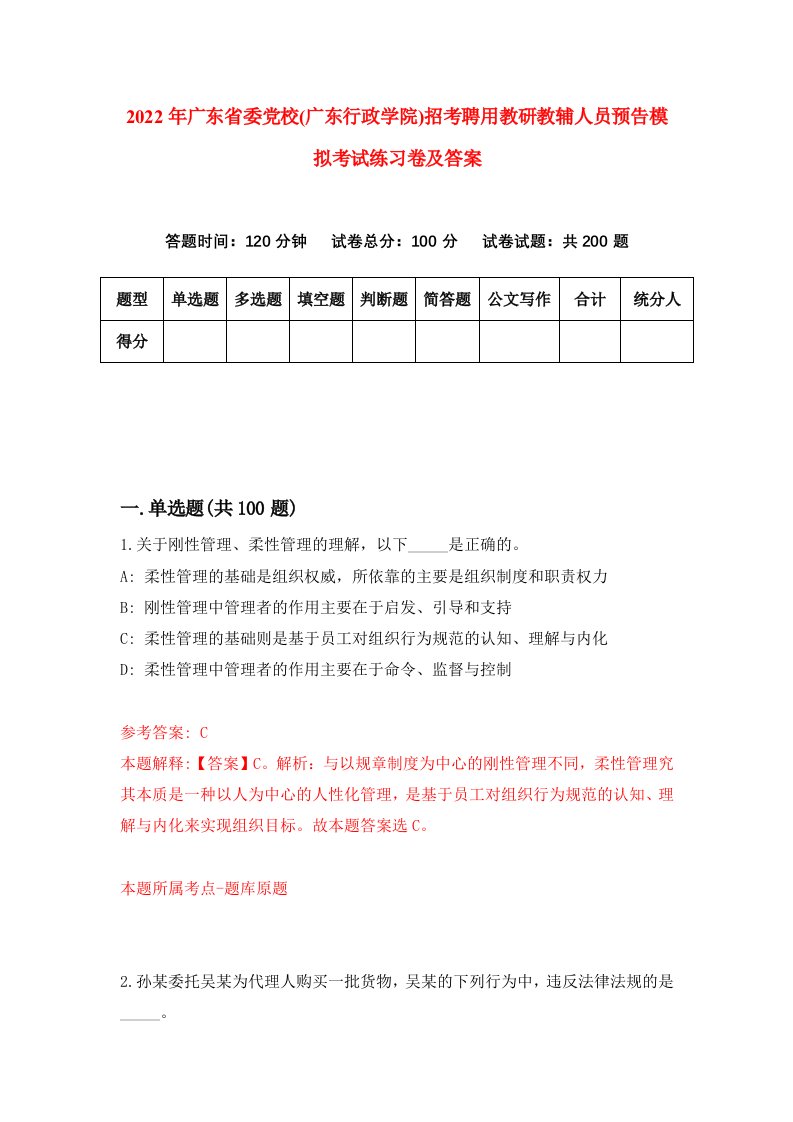 2022年广东省委党校(广东行政学院)招考聘用教研教辅人员预告模拟考试练习卷及答案

答题时间：120分钟　试卷总分：100分　试卷试题：共200题

| 题型 | 单选题 | 多选题 | 填空题 | 判断题 | 简答题 | 公文写作 | 合计 | 统分人 |
|---|---|---|---|---|---|---|---|---|
| 得分 | | | | | | | | |

一.单选题(共100题)

1.关于刚性管理、柔性管理的理解，以下_____是正确的。

A: 柔性管理的基础是组织权威，所依靠的主要是组织制度和职责权力

B: 刚性管理中管理者的作用主要在于启发、引导和支持

C: 柔性管理的基础则是基于员工对组织行为规范的认知、理解与内化

D: 柔性管理中管理者的作用主要在于命令、监督与控制

参考答案: C

本题解释:【答案】C。解析：与以规章制度为中心的刚性管理不同，柔性管理究其本质是一种以人为中心的人性化管理，是基于员工对组织行为规范的认知、理解与内化来实现组织目标。故本题答案选C。

本题所属考点-题库原题

2.孙某委托吴某为代理人购买一批货物，吴某的下列行为中，违反法律法规的是_____。